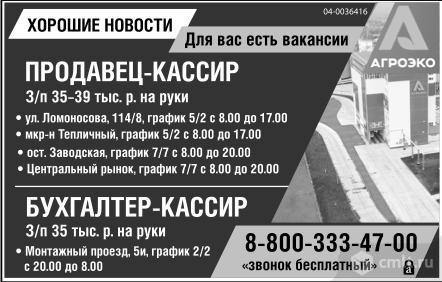 04-0036416

ХОРОШИЕ НОВОСТИ

Для вас есть вакансии

АГРОЭКО

ПРОДАВЕЦ-КАССИР

З/п 35–39 тыс. р. на руки

• ул. Ломоносова, 114/8, график 5/2 с 8.00 до 17.00
• мкр-н Тепличный, график 5/2 с 8.00 до 17.00
• ост. Заводская, график 7/7 с 8.00 до 20.00
• Центральный рынок, график 7/7 с 8.00 до 20.00

БУХГАЛТЕР-КАССИР

З/п 35 тыс. р. на руки

• Монтажный проезд, 5и, график 2/2 с 20.00 до 8.00

8-800-333-47-00
«звонок бесплатный»

cmlt.ru